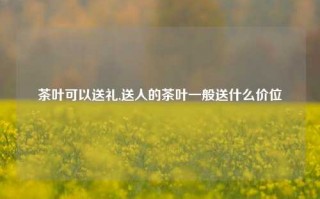 茶叶可以送礼,送人的茶叶一般送什么价位